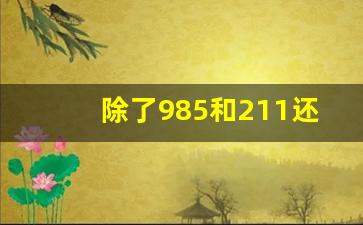 除了985和211还